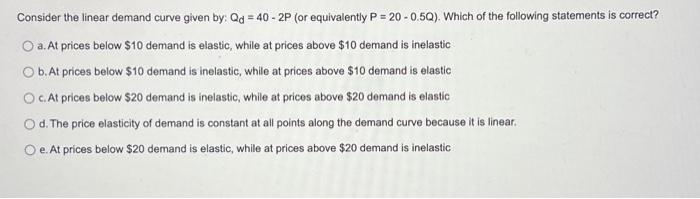 Consider the linear demand curve given by: $Q_d = 40 - 2P$ (or equivalently $P = 20 - 0.5Q$). Which of the following statements is correct?

a. At prices below \$10 demand is elastic, while at prices above \$10 demand is inelastic

b. At prices below \$10 demand is inelastic, while at prices above \$10 demand is elastic

c. At prices below \$20 demand is inelastic, while at prices above \$20 demand is elastic

d. The price elasticity of demand is constant at all points along the demand curve because it is linear.

e. At prices below \$20 demand is elastic, while at prices above \$20 demand is inelastic